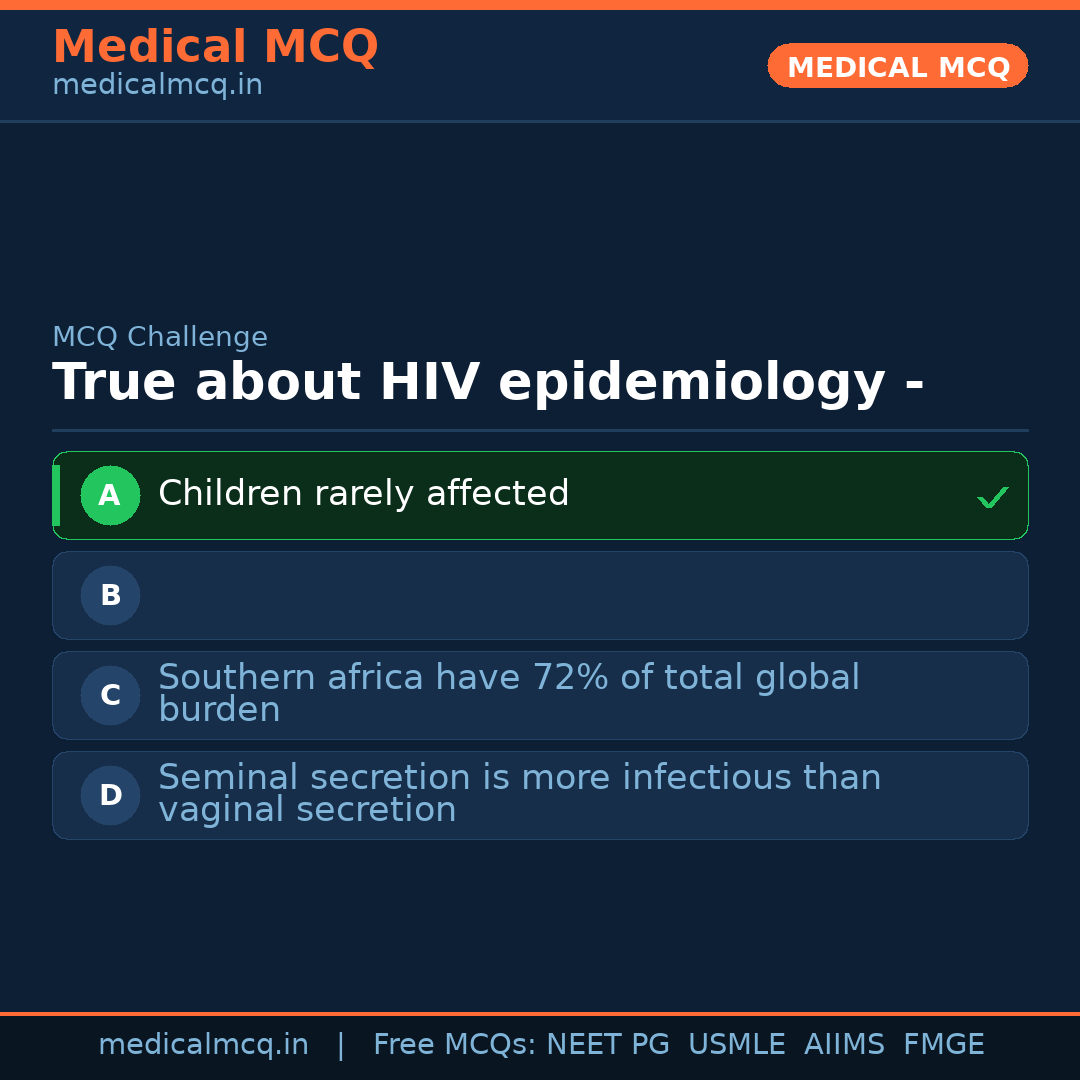 Medical MCQ
medicalmcq.in

MEDICAL MCQ

MCQ Challenge

True about HIV epidemiology -

A Children rarely affected ✓

B

C Southern africa have 72% of total global burden

D Seminal secretion is more infectious than vaginal secretion

medicalmcq.in | Free MCQs: NEET PG USMLE AIIMS FMGE